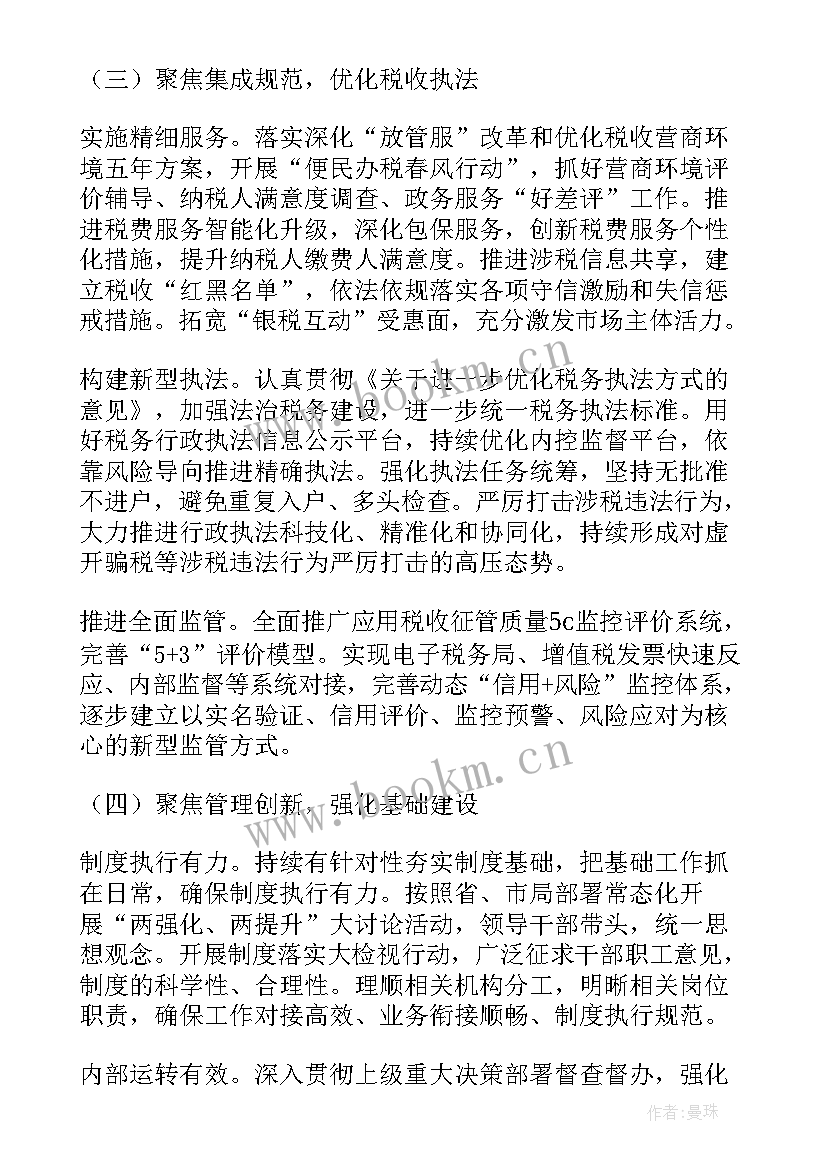 （三）聚焦集成规范，优化税收执法

实施精细服务。落实深化“放管服”改革和优化税收营商环境五年方案，开展“便民办税春风行动”，抓好营商环境评价辅导、纳税人满意度调查、政务服务“好差评”工作。推进税费服务智能化升级，深化包保服务，创新税费服务个性化措施，提升纳税人缴费人满意度。推进涉税信息共享，建立税收“红黑名单”，依法依规落实各项守信激励和失信惩戒措施。拓宽“银税互动”受惠面，充分激发市场主体活力。

构建新型执法。认真贯彻《关于进一步优化税务执法方式的意见》，加强法治税务建设，进一步统一税务执法标准。用好税务行政执法信息公示平台，持续优化内控监督平台，依靠风险导向推进精确执法。强化执法任务统筹，坚持无批准不进户，避免重复入户、多头检查。严厉打击涉税违法行为，大力推进行政执法科技化、精准化和协同化，持续形成对虚开骗税等涉税违法行为严厉打击的高压态势。

推进全面监管。全面推广应用税收征管质量5c监控评价系统，完善“5+3”评价模型。实现电子税务局、增值税发票快速反应、内部监督等系统对接，完善动态“信用+风险”监控体系，逐步建立以实名验证、信用评价、监控预警、风险应对为核心的新型监管方式。

（四）聚焦管理创新，强化基础建设

制度执行有力。持续有针对性夯实制度基础，把基础工作抓在日常，确保制度执行有力。按照省、市局部署常态化开展“两强化、两提升”大讨论活动，领导干部带头，统一思想观念。开展制度落实大检视行动，广泛征求干部职工意见，制度的科学性、合理性。理顺相关机构分工，明晰相关岗位职责，确保工作对接高效、业务衔接顺畅、制度执行规范。

内部运转有效。深入贯彻上级重大决策部署督查督办，强化

www.bookm.cn
www.bookm.cn
作者：曼珠